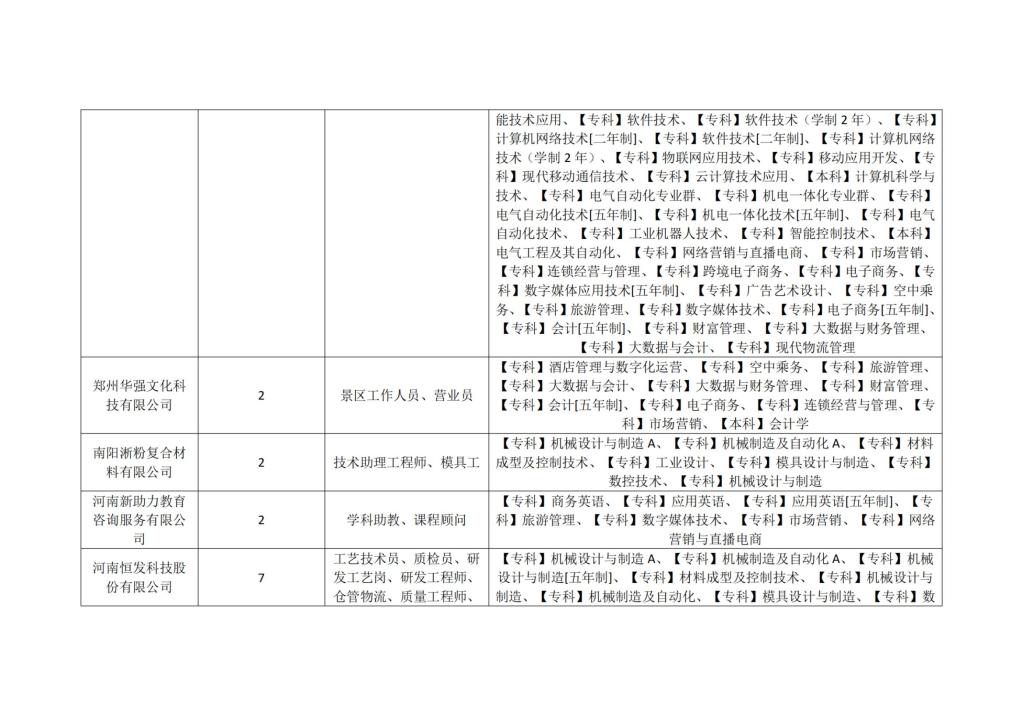 |  |  |  |  |
|---|---|---|---|
|  |  |  | 能技术应用、【专科】软件技术、【专科】软件技术（学制 2 年）、【专科】计算机网络技术[二年制]、【专科】软件技术[二年制]、【专科】计算机网络技术（学制 2 年）、【专科】物联网应用技术、【专科】移动应用开发、【专科】现代移动通信技术、【专科】云计算技术应用、【本科】计算机科学与技术、【专科】电气自动化专业群、【专科】机电一体化专业群、【专科】电气自动化技术[五年制]、【专科】机电一体化技术[五年制]、【专科】电气自动化技术、【专科】工业机器人技术、【专科】智能控制技术、【本科】电气工程及其自动化、【专科】网络营销与直播电商、【专科】市场营销、【专科】连锁经营与管理、【专科】跨境电子商务、【专科】电子商务、【专科】数字媒体应用技术[五年制]、【专科】广告艺术设计、【专科】空中乘务、【专科】旅游管理、【专科】数字媒体技术、【专科】电子商务[五年制]、【专科】会计[五年制]、【专科】财富管理、【专科】大数据与财务管理、【专科】大数据与会计、【专科】现代物流管理 |
| 郑州华强文化科技有限公司 | 2 | 景区工作人员、营业员 | 【专科】酒店管理与数字化运营、【专科】空中乘务、【专科】旅游管理、【专科】大数据与会计、【专科】大数据与财务管理、【专科】财富管理、【专科】会计[五年制]、【专科】电子商务、【专科】连锁经营与管理、【专科】市场营销、【本科】会计学 |
| 南阳淅粉复合材料有限公司 | 2 | 技术助理工程师、模具工 | 【专科】机械设计与制造 A、【专科】机械制造及自动化 A、【专科】材料成型及控制技术、【专科】工业设计、【专科】模具设计与制造、【专科】数控技术、【专科】机械设计与制造 |
| 河南新助力教育咨询服务有限公司 | 2 | 学科助教、课程顾问 | 【专科】商务英语、【专科】应用英语、【专科】应用英语[五年制]、【专科】旅游管理、【专科】数字媒体技术、【专科】市场营销、【专科】网络营销与直播电商 |
| 河南恒发科技股份有限公司 | 7 | 工艺技术员、质检员、研发工艺岗、研发工程师、仓管物流、质量工程师、 | 【专科】机械设计与制造 A、【专科】机械制造及自动化 A、【专科】机械设计与制造[五年制]、【专科】材料成型及控制技术、【专科】机械设计与制造、【专科】机械制造及自动化、【专科】模具设计与制造、【专科】数 |